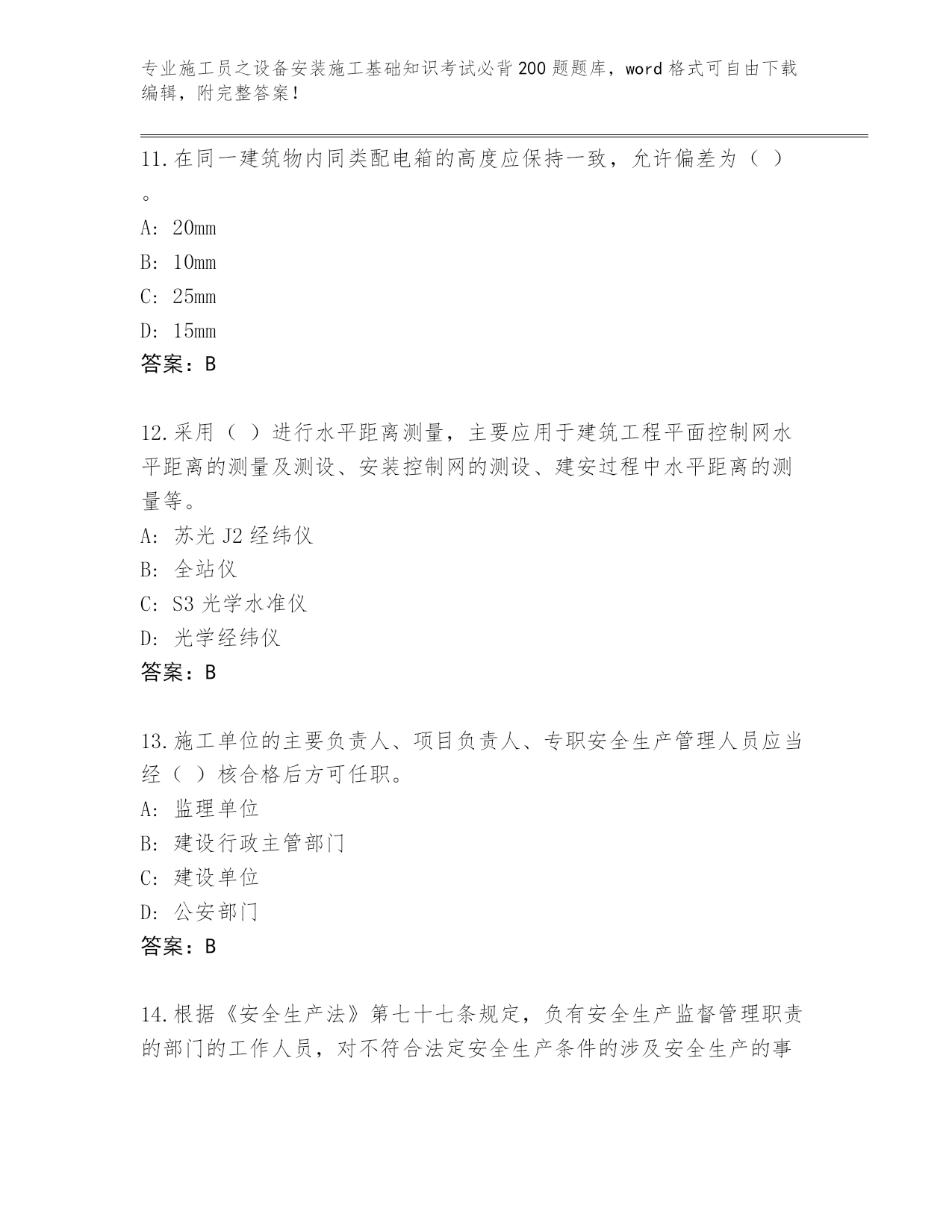 专业施工员之设备安装施工基础知识考试必背200题题库，word格式可自由下载编辑，附完整答案！

11.在同一建筑物内同类配电箱的高度应保持一致，允许偏差为（ ）。

A: 20mm

B: 10mm

C: 25mm

D: 15mm

答案：B

12.采用（ ）进行水平距离测量，主要应用于建筑工程平面控制网水平距离的测量及测设、安装控制网的测设、建安过程中水平距离的测量等。

A: 苏光J2经纬仪

B: 全站仪

C: S3光学水准仪

D: 光学经纬仪

答案：B

13.施工单位的主要负责人、项目负责人、专职安全生产管理人员应当经（ ）核合格后方可任职。

A: 监理单位

B: 建设行政主管部门

C: 建设单位

D: 公安部门

答案：B

14.根据《安全生产法》第七十七条规定，负有安全生产监督管理职责的部门的工作人员，对不符合法定安全生产条件的涉及安全生产的事